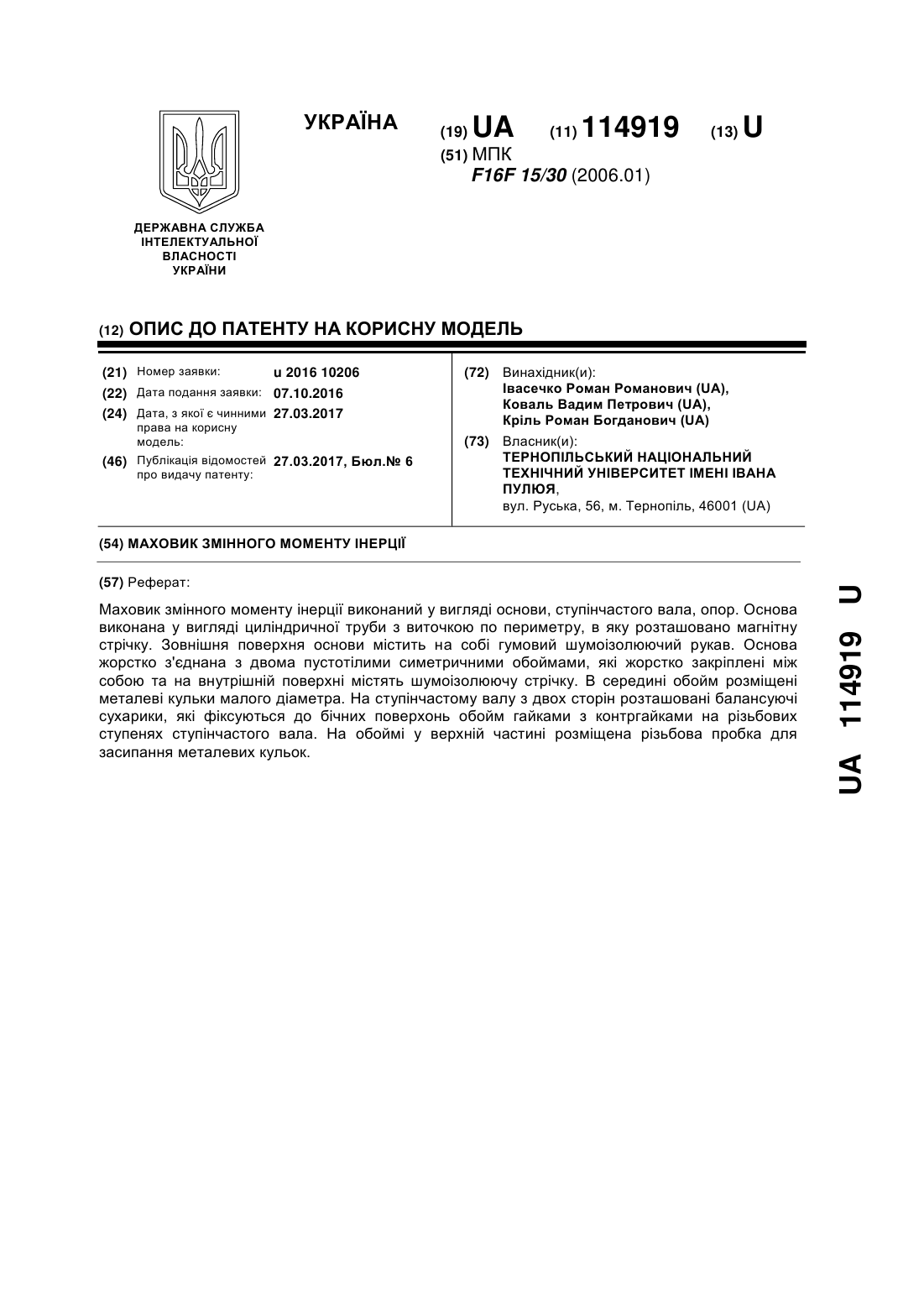 УКРАЇНА

(19) UA (11) 114919 (13) U

(51) МПК
F16F 15/30 (2006.01)

ДЕРЖАВНА СЛУЖБА ІНТЕЛЕКТУАЛЬНОЇ ВЛАСНОСТІ УКРАЇНИ

(12) ОПИС ДО ПАТЕНТУ НА КОРИСНУ МОДЕЛЬ

(21) Номер заявки: u 2016 10206
(22) Дата подання заявки: 07.10.2016
(24) Дата, з якої є чинними права на корисну модель: 27.03.2017
(46) Публікація відомостей про видачу патенту: 27.03.2017, Бюл.№ 6

(72) Винахідник(и):
Івасечко Роман Романович (UA),
Коваль Вадим Петрович (UA),
Кріль Роман Богданович (UA)

(73) Власник(и):
ТЕРНОПІЛЬСЬКИЙ НАЦІОНАЛЬНИЙ ТЕХНІЧНИЙ УНІВЕРСИТЕТ ІМЕНІ ІВАНА ПУЛЮЯ,
вул. Руська, 56, м. Тернопіль, 46001 (UA)

(54) МАХОВИК ЗМІННОГО МОМЕНТУ ІНЕРЦІЇ

(57) Реферат:

Маховик змінного моменту інерції виконаний у вигляді основи, ступінчастого вала, опор. Основа виконана у вигляді циліндричної труби з виточкою по периметру, в яку розташовано магнітну стрічку. Зовнішня поверхня основи містить на собі гумовий шумоізолюючий рукав. Основа жорстко з'єднана з двома пустотілими симетричними обоймами, які жорстко закріплені між собою та на внутрішній поверхні містять шумоізолюючу стрічку. В середині обойм розміщені металеві кульки малого діаметра. На ступінчастому валу з двох сторін розташовані балансуючі сухарики, які фіксуються до бічних поверхонь обойм гайками з контргайками на різьбових ступенях ступінчастого вала. На обоймі у верхній частині розміщена різьбова пробка для засипання металевих кульок.

UA 114919 U